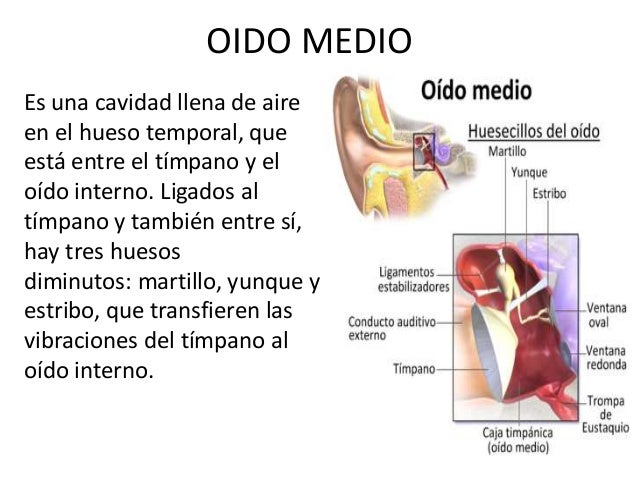 OIDO MEDIO

Es una cavidad llena de aire en el hueso temporal, que está entre el tímpano y el oído interno. Ligados al tímpano y también entre sí, hay tres huesos diminutos: martillo, yunque y estribo, que transfieren las vibraciones del tímpano al oído interno.

Oído medio

Huesecillos del oído

Martillo

Yunque

Estribo

Ligamentos estabilizadores

Conducto auditivo externo

Tímpano

Ventana oval

Ventana redonda

Trompa de Eustaquio

Caja timpánica (oído medio)